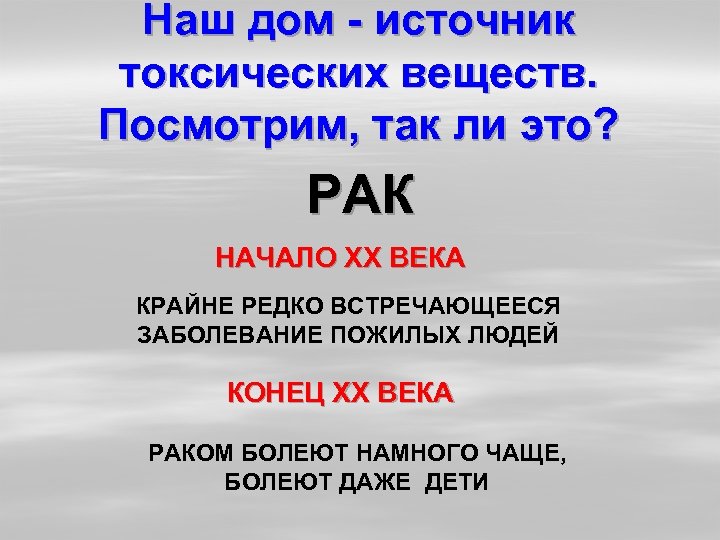 Наш дом - источник токсических веществ. Посмотрим, так ли это?

РАК

НАЧАЛО XX ВЕКА

КРАЙНЕ РЕДКО ВСТРЕЧАЮЩЕЕСЯ ЗАБОЛЕВАНИЕ ПОЖИЛЫХ ЛЮДЕЙ

КОНЕЦ XX ВЕКА

РАКОМ БОЛЕЮТ НАМНОГО ЧАЩЕ, БОЛЕЮТ ДАЖЕ ДЕТИ